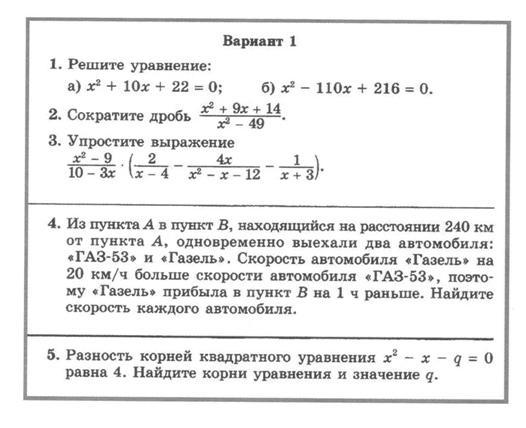 Вариант 1

1. Решите уравнение:

а) $x^2 + 10x + 22 = 0$; б) $x^2 - 110x + 216 = 0$.

2. Сократите дробь $\frac{x^2 + 9x + 14}{x^2 - 49}$.

3. Упростите выражение

$\frac{x^2 - 9}{10 - 3x} \cdot \left(\frac{2}{x - 4} - \frac{4x}{x^2 - x - 12} - \frac{1}{x + 3}\right)$.

4. Из пункта $A$ в пункт $B$, находящийся на расстоянии 240 км от пункта $A$, одновременно выехали два автомобиля: «ГАЗ-53» и «Газель». Скорость автомобиля «Газель» на 20 км/ч больше скорости автомобиля «ГАЗ-53», поэтому «Газель» прибыла в пункт $B$ на 1 ч раньше. Найдите скорость каждого автомобиля.

5. Разность корней квадратного уравнения $x^2 - x - q = 0$ равна 4. Найдите корни уравнения и значение $q$.